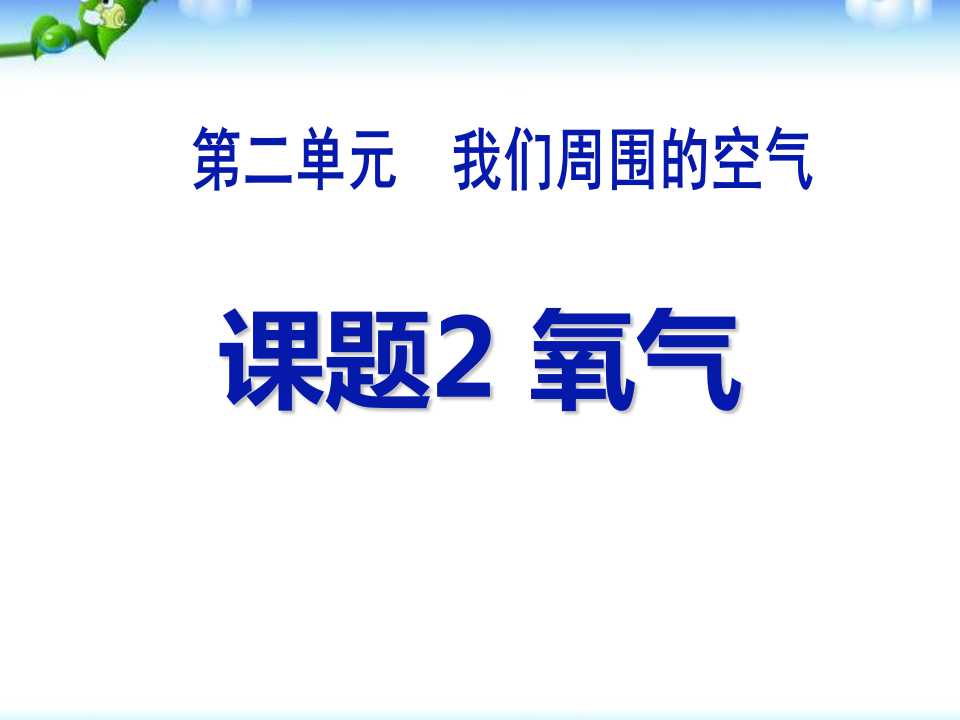 第二单元　我们周围的空气

课题2 氧气